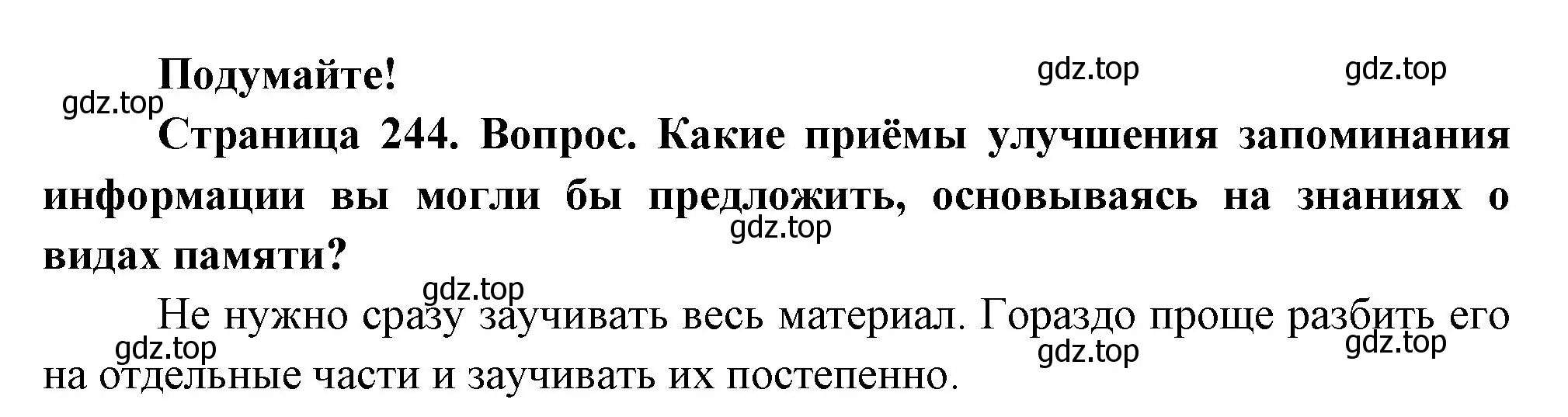 Подумайте!

gdz.top gdz.top gdz.top

Страница 244. Вопрос. Какие приёмы улучшения запоминания информации вы могли бы предложить, основываясь на знаниях о видах памяти?

gdz.top gdz.top

Не нужно сразу заучивать весь материал. Гораздо проще разбить его на отдельные части и заучивать их постепенно.

gdz.top gdz.top gdz.top